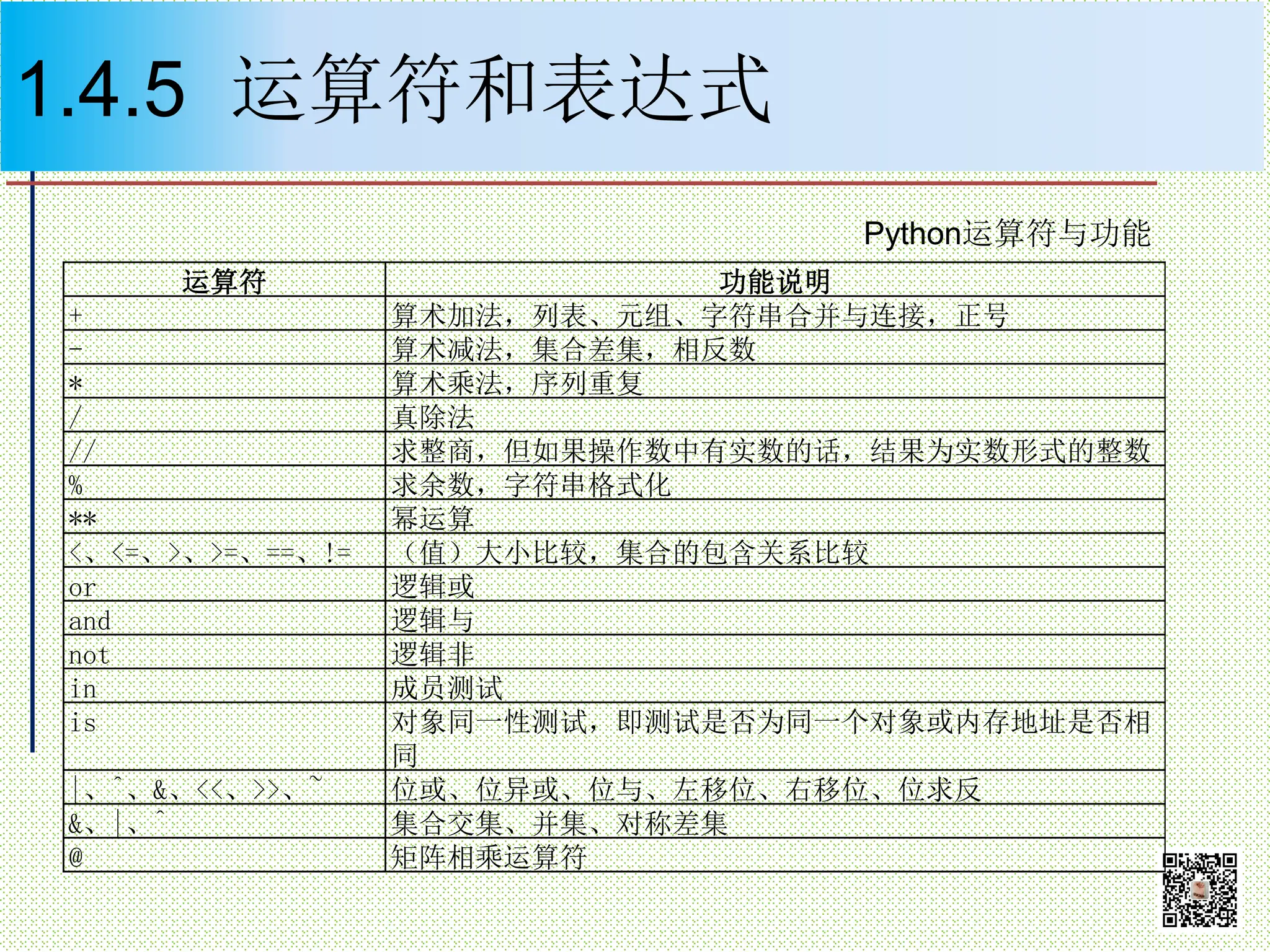 1.4.5 运算符和表达式

Python运算符与功能

| 运算符 | 功能说明 |
|---|---|
| + | 算术加法，列表、元组、字符串合并与连接，正号 |
| - | 算术减法，集合差集，相反数 |
| * | 算术乘法，序列重复 |
| / | 真除法 |
| // | 求整商，但如果操作数中有实数的话，结果为实数形式的整数 |
| % | 求余数，字符串格式化 |
| ** | 幂运算 |
| <、<=、>、>=、==、!= | （值）大小比较，集合的包含关系比较 |
| or | 逻辑或 |
| and | 逻辑与 |
| not | 逻辑非 |
| in | 成员测试 |
| is | 对象同一性测试，即测试是否为同一个对象或内存地址是否相同 |
| \|、^、&、<<、>>、~ | 位或、位异或、位与、左移位、右移位、位求反 |
| &、\|、^ | 集合交集、并集、对称差集 |
| @ | 矩阵相乘运算符 |